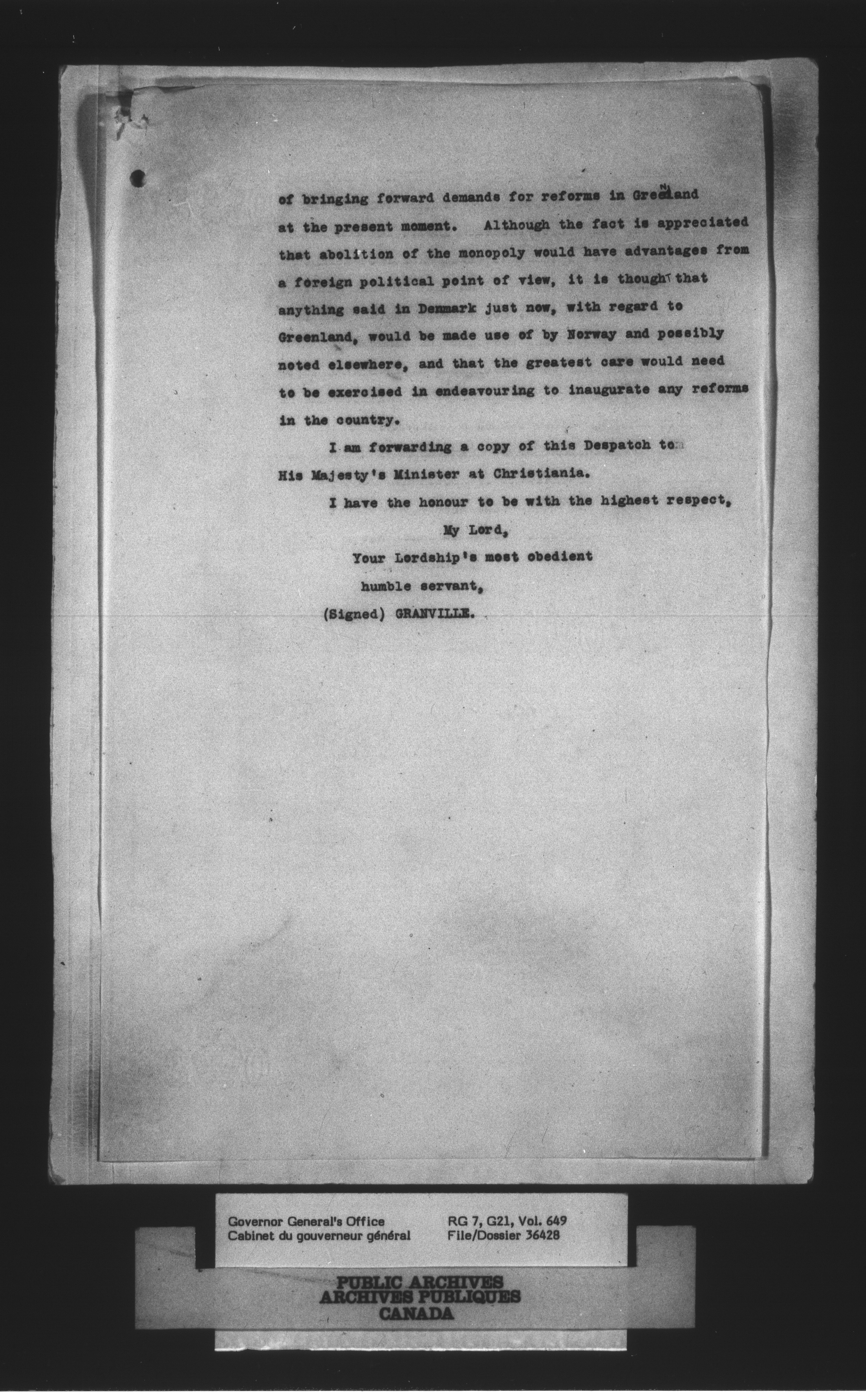 of bringing forward demands for reforms in Greenland at the present moment. Although the fact is appreciated that abolition of the monopoly would have advantages from a foreign political point of view, it is thought that anything said in Denmark just now, with regard to Greenland, would be made use of by Norway and possibly noted elsewhere, and that the greatest care would need to be exercised in endeavouring to inaugurate any reforms in the country.

I am forwarding a copy of this Despatch to His Majesty's Minister at Christiania.

I have the honour to be with the highest respect,

My Lord,

Your Lordship's most obedient humble servant,

(Signed) GRANVILLE.

Governor General's Office
Cabinet du gouverneur général

RG 7, G21, Vol. 649
File/Dossier 36428

PUBLIC ARCHIVES
ARCHIVES PUBLIQUES
CANADA